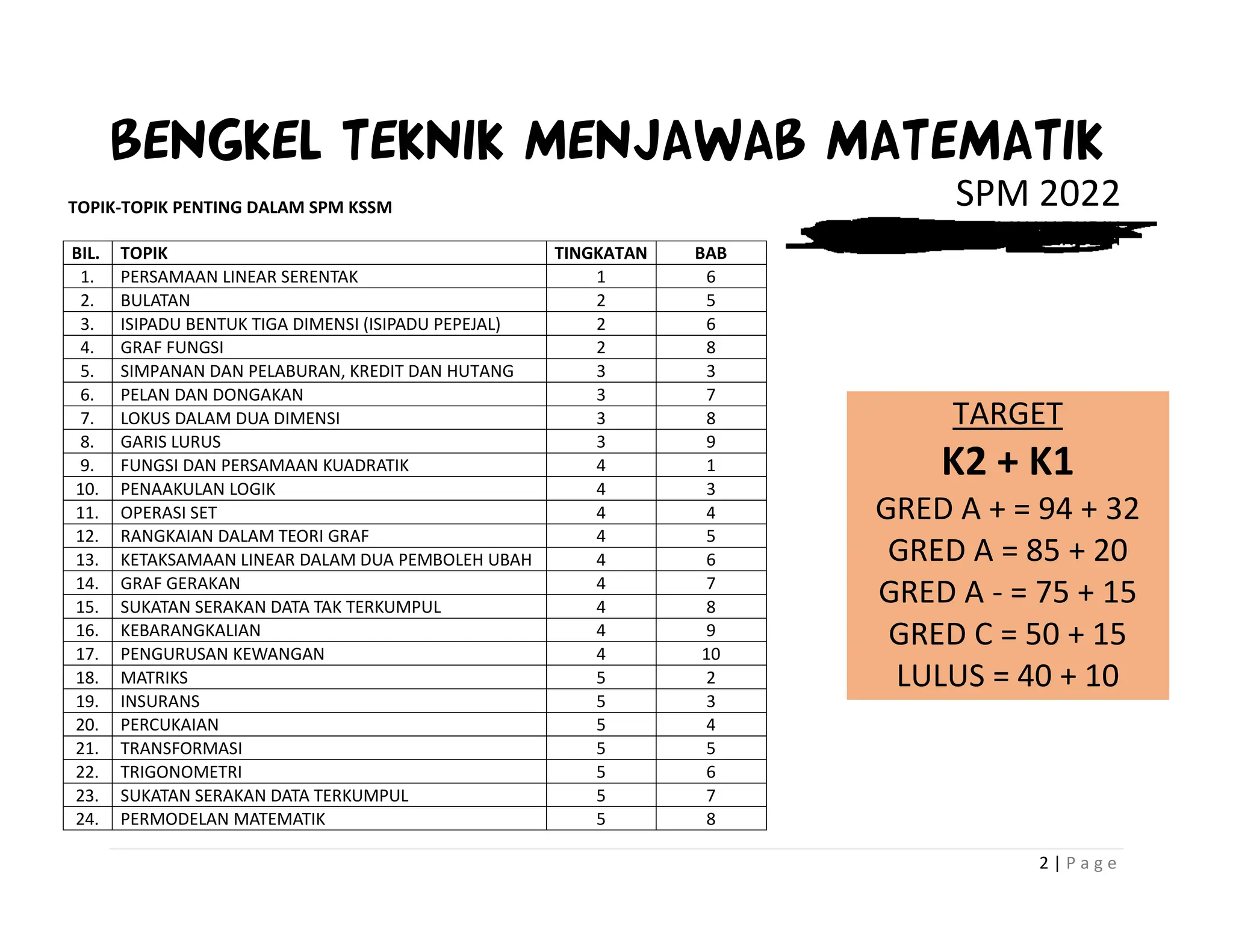 BENGKEL TEKNIK MENJAWAB MATEMATIK

SPM 2022

TOPIK-TOPIK PENTING DALAM SPM KSSM

| BIL. | TOPIK | TINGKATAN | BAB |
|---|---|---|---|
| 1. | PERSAMAAN LINEAR SERENTAK | 1 | 6 |
| 2. | BULATAN | 2 | 5 |
| 3. | ISIPADU BENTUK TIGA DIMENSI (ISIPADU PEPEJAL) | 2 | 6 |
| 4. | GRAF FUNGSI | 2 | 8 |
| 5. | SIMPANAN DAN PELABURAN, KREDIT DAN HUTANG | 3 | 3 |
| 6. | PELAN DAN DONGAKAN | 3 | 7 |
| 7. | LOKUS DALAM DUA DIMENSI | 3 | 8 |
| 8. | GARIS LURUS | 3 | 9 |
| 9. | FUNGSI DAN PERSAMAAN KUADRATIK | 4 | 1 |
| 10. | PENAAKULAN LOGIK | 4 | 3 |
| 11. | OPERASI SET | 4 | 4 |
| 12. | RANGKAIAN DALAM TEORI GRAF | 4 | 5 |
| 13. | KETAKSAMAAN LINEAR DALAM DUA PEMBOLEH UBAH | 4 | 6 |
| 14. | GRAF GERAKAN | 4 | 7 |
| 15. | SUKATAN SERAKAN DATA TAK TERKUMPUL | 4 | 8 |
| 16. | KEBARANGKALIAN | 4 | 9 |
| 17. | PENGURUSAN KEWANGAN | 4 | 10 |
| 18. | MATRIKS | 5 | 2 |
| 19. | INSURANS | 5 | 3 |
| 20. | PERCUKAIAN | 5 | 4 |
| 21. | TRANSFORMASI | 5 | 5 |
| 22. | TRIGONOMETRI | 5 | 6 |
| 23. | SUKATAN SERAKAN DATA TERKUMPUL | 5 | 7 |
| 24. | PERMODELAN MATEMATIK | 5 | 8 |

TARGET

K2 + K1

GRED A + = 94 + 32

GRED A = 85 + 20

GRED A - = 75 + 15

GRED C = 50 + 15

LULUS = 40 + 10

2 | Page